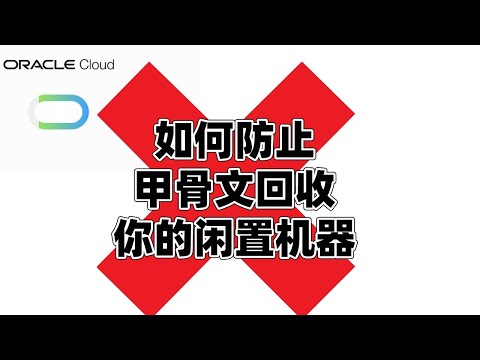 ORACLE Cloud

如何防止
甲骨文回收
你的闲置机器